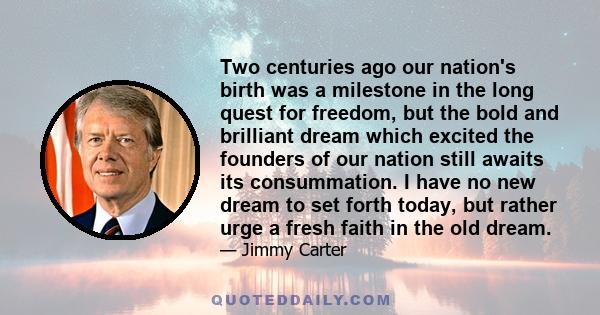 Two centuries ago our nation's birth was a milestone in the long quest for freedom, but the bold and brilliant dream which excited the founders of our nation still awaits its consummation. I have no new dream to set forth today, but rather urge a fresh faith in the old dream.

— Jimmy Carter

QUOTEDDAILY.COM